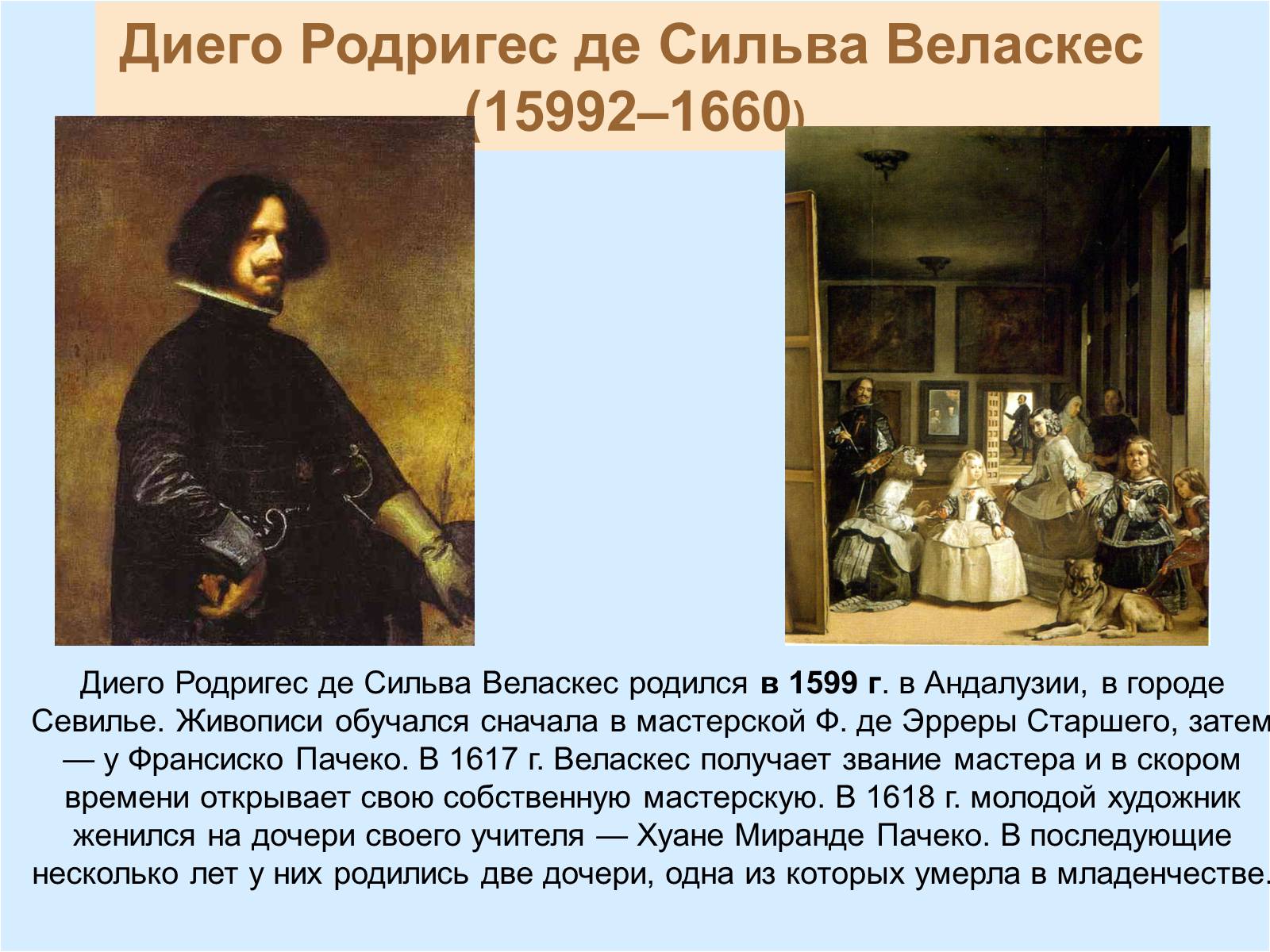 Диего Родригес де Сильва Веласкес (15992–1660)

Диего Родригес де Сильва Веласкес родился **в 1599 г**. в Андалузии, в городе Севилье. Живописи обучался сначала в мастерской Ф. де Эрреры Старшего, затем — у Франсиско Пачеко. В 1617 г. Веласкес получает звание мастера и в скором времени открывает свою собственную мастерскую. В 1618 г. молодой художник женился на дочери своего учителя — Хуане Миранде Пачеко. В последующие несколько лет у них родились две дочери, одна из которых умерла в младенчестве.